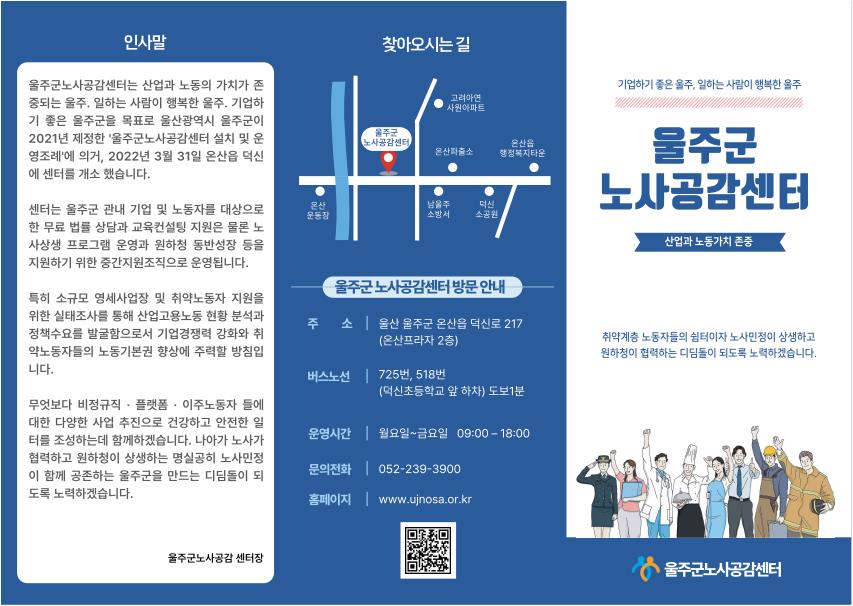 인사말

울주군노사공감센터는 산업과 노동의 가치가 존중되는 울주. 일하는 사람이 행복한 울주. 기업하기 좋은 울주군을 목표로 울산광역시 울주군이 2021년 제정한 '울주군노사공감센터 설치 및 운영조례'에 의거, 2022년 3월 31일 온산읍 덕신에 센터를 개소 했습니다.

센터는 울주군 관내 기업 및 노동자를 대상으로 한 무료 법률 상담과 교육컨설팅 지원은 물론 노사상생 프로그램 운영과 원하청 동반성장 등을 지원하기 위한 중간지원조직으로 운영됩니다.

특히 소규모 영세사업장 및 취약노동자 지원을 위한 실태조사를 통해 산업고용노동 현황 분석과 정책수요를 발굴함으로서 기업경쟁력 강화와 취약노동자들의 노동기본권 향상에 주력할 방침입니다.

무엇보다 비정규직 · 플랫폼 · 이주노동자 들에 대한 다양한 사업 추진으로 건강하고 안전한 일터를 조성하는데 함께하겠습니다. 나아가 노사가 협력하고 원하청이 상생하는 명실공히 노사민정이 함께 공존하는 울주군을 만드는 디딤돌이 되도록 노력하겠습니다.

울주군노사공감 센터장

찾아오시는 길

고려아연 사원아파트

울주군 노사공감센터

온산파출소

온산읍 행정복지타운

온산 운동장

남울주 소방서

덕신 소공원

울주군 노사공감센터 방문 안내

주 소 | 울산 울주군 온산읍 덕신로 217 (온산프라자 2층)

버스노선 | 725번, 518번 (덕신초등학교 앞 하차) 도보1분

운영시간 | 월요일~금요일 09:00 – 18:00

문의전화 | 052-239-3900

홈페이지 | www.ujnosa.or.kr

기업하기 좋은 울주, 일하는 사람이 행복한 울주

울주군 노사공감센터

산업과 노동가치 존중

취약계층 노동자들의 쉼터이자 노사민정이 상생하고 원하청이 협력하는 디딤돌이 되도록 노력하겠습니다.

울주군노사공감센터